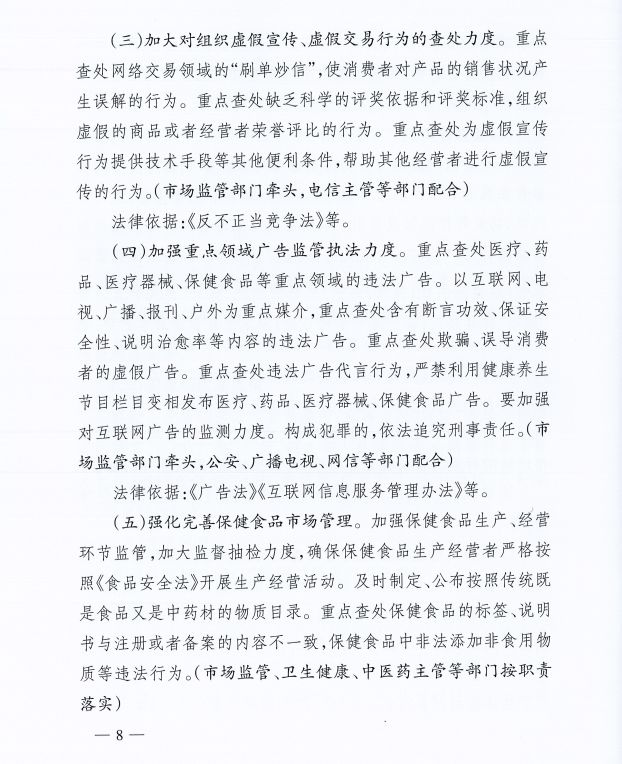 （三）加大对组织虚假宣传、虚假交易行为的查处力度。重点查处网络交易领域的“刷单炒信”，使消费者对产品的销售状况产生误解的行为。重点查处缺乏科学的评奖依据和评奖标准，组织虚假的商品或者经营者荣誉评比的行为。重点查处为虚假宣传行为提供技术手段等其他便利条件，帮助其他经营者进行虚假宣传的行为。（市场监管部门牵头，电信主管等部门配合）

法律依据：《反不正当竞争法》等。

（四）加强重点领域广告监管执法力度。重点查处医疗、药品、医疗器械、保健食品等重点领域的违法广告。以互联网、电视、广播、报刊、户外为重点媒介，重点查处含有断言功效、保证安全性、说明治愈率等内容的违法广告。重点查处欺骗、误导消费者的虚假广告。重点查处违法广告代言行为，严禁利用健康养生节目栏目变相发布医疗、药品、医疗器械、保健食品广告。要加强对互联网广告的监测力度。构成犯罪的，依法追究刑事责任。（市场监管部门牵头，公安、广播电视、网信等部门配合）

法律依据：《广告法》《互联网信息服务管理办法》等。

（五）强化完善保健食品市场管理。加强保健食品生产、经营环节监管，加大监督抽检力度，确保保健食品生产经营者严格按照《食品安全法》开展生产经营活动。及时制定、公布按照传统既是食品又是中药材的物质目录。重点查处保健食品的标签、说明书与注册或者备案的内容不一致，保健食品中非法添加非食用物质等违法行为。（市场监管、卫生健康、中医药主管等部门按职责落实）

— 8 —